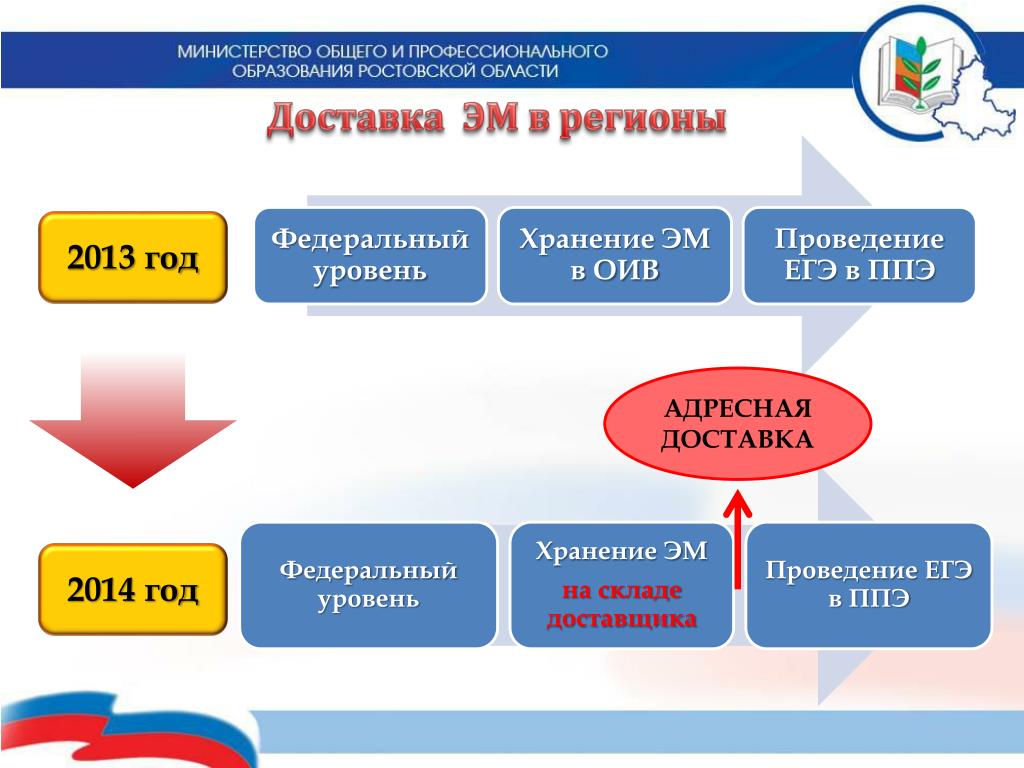 МИНИСТЕРСТВО ОБЩЕГО И ПРОФЕССИОНАЛЬНОГО ОБРАЗОВАНИЯ РОСТОВСКОЙ ОБЛАСТИ

Доставка ЭМ в регионы

2013 год

Федеральный уровень

Хранение ЭМ в ОИВ

Проведение ЕГЭ в ППЭ

АДРЕСНАЯ ДОСТАВКА

2014 год

Федеральный уровень

Хранение ЭМ на складе доставщика

Проведение ЕГЭ в ППЭ